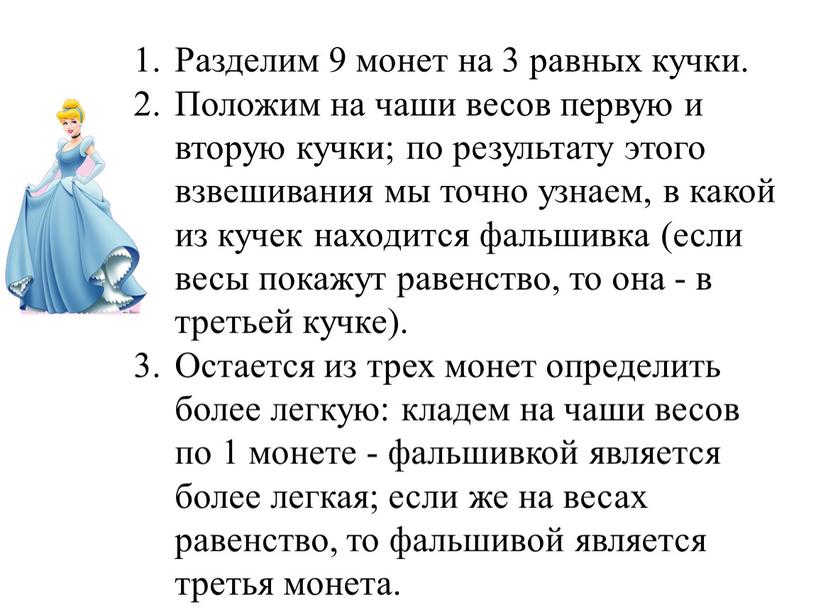 1. Разделим 9 монет на 3 равных кучки.
2. Положим на чаши весов первую и вторую кучки; по результату этого взвешивания мы точно узнаем, в какой из кучек находится фальшивка (если весы покажут равенство, то она - в третьей кучке).
3. Остается из трех монет определить более легкую: кладем на чаши весов по 1 монете - фальшивкой является более легкая; если же на весах равенство, то фальшивой является третья монета.